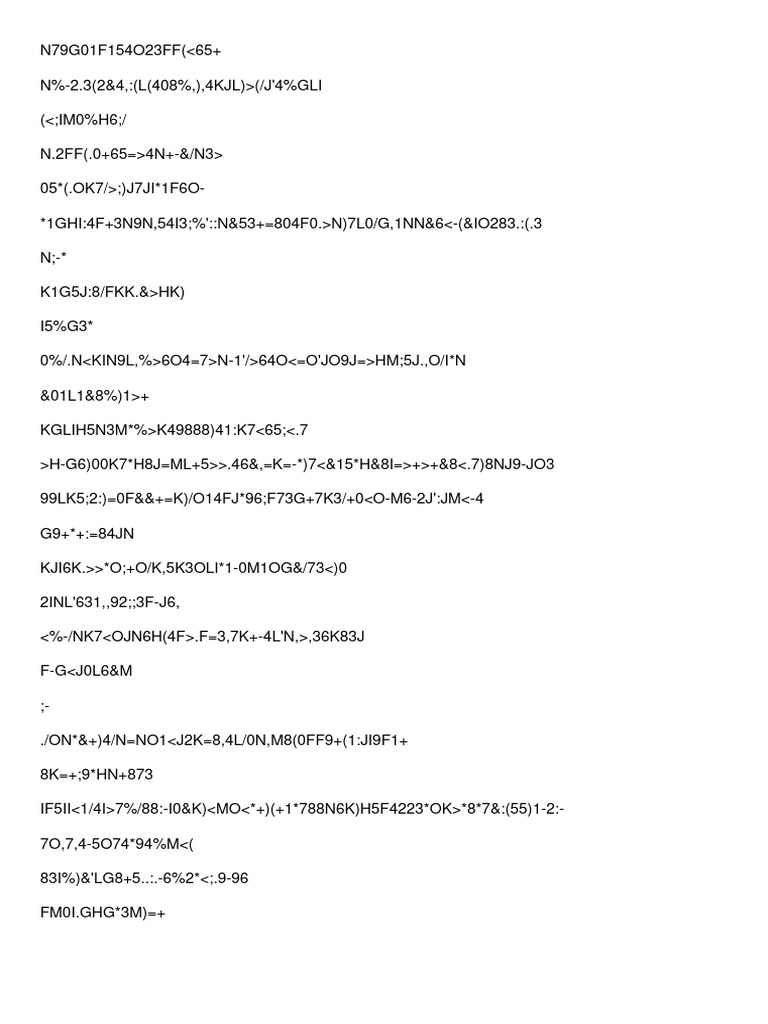 N79G01F154O23FF(<65+

N%-2.3(2&4,:(L(408%,),4KJL)>(/J'4%GLI

(<;IM0%H6;/

N.2FF(.0+65=>4N+-&/N3>

05*(.OK7/>;)J7JI*1F6O-

*1GHI:4F+3N9N,54I3;%'::N&53+=804F0.>N)7L0/G,1NN&6<-(&IO283.:(.3

N;-*

K1G5J:8/FKK.&>HK)

I5%G3*

0%/.N<KIN9L,%>6O4=7>N-1'/>64O<=O'JO9J=>HM;5J.,O/I*N

&01L1&8%)1>+

KGLIH5N3M*%>K49888)41:K7<65;<.7

>H-G6)00K7*H8J=ML+5>>.46&,=K=-*)7<&15*H&8I=>+>+&8<.7)8NJ9-JO3

99LK5;2:)=0F&&+=K)/O14FJ*96;F73G+7K3/+0<O-M6-2J':JM<-4

G9+*+:=84JN

KJI6K.>>*O;+O/K,5K3OLI*1-0M1OG&/73<)0

2INL'631,,92;;3F-J6,

<%-/NK7<OJN6H(4F>.F=3,7K+-4L'N,>,36K83J

F-G<J0L6&M

;-

./ON*&+)4/N=NO1<J2K=8,4L/0N,M8(0FF9+(1:JI9F1+

8K=+;9*HN+873

IF5II<1/4I>7%/88:-I0&K)<MO<*+)(+1*788N6K)H5F4223*OK>*8*7&:(55)1-2:-

7O,7,4-5O74*94%M<(

83I%)&'LG8+5..:.-6%2*<;.9-96

FM0I.GHG*3M)=+